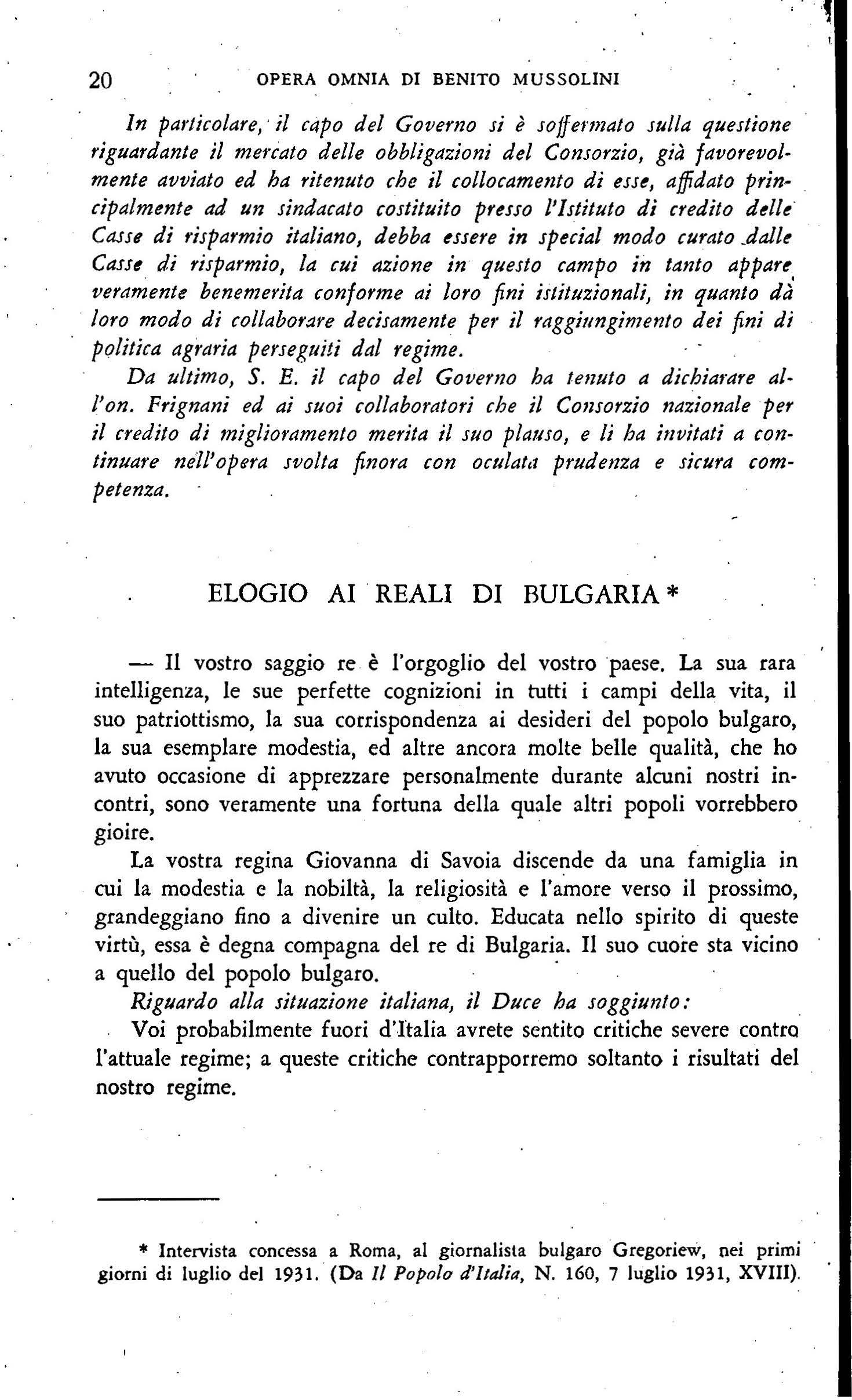 20 OPERA OMNIA DI BENITO MUSSOLINI

In particolare, il capo del Governo si è soffermato sulla questione riguardante il mercato delle obbligazioni del Consorzio, già favorevolmente avviato ed ha ritenuto che il collocamento di esse, affidato principalmente ad un sindacato costituito presso l'Istituto di credito delle Casse di risparmio italiano, debba essere in special modo curato dalle Casse di risparmio, la cui azione in questo campo in tanto appare veramente benemerita conforme ai loro fini istituzionali, in quanto dà loro modo di collaborare decisamente per il raggiungimento dei fini di politica agraria perseguiti dal regime.

Da ultimo, S. E. il capo del Governo ha tenuto a dichiarare all'on. Frignani ed ai suoi collaboratori che il Consorzio nazionale per il credito di miglioramento merita il suo plauso, e li ha invitati a continuare nell'opera svolta finora con oculata prudenza e sicura competenza.

ELOGIO AI REALI DI BULGARIA *

— Il vostro saggio re è l'orgoglio del vostro paese. La sua rara intelligenza, le sue perfette cognizioni in tutti i campi della vita, il suo patriottismo, la sua corrispondenza ai desideri del popolo bulgaro, la sua esemplare modestia, ed altre ancora molte belle qualità, che ho avuto occasione di apprezzare personalmente durante alcuni nostri incontri, sono veramente una fortuna della quale altri popoli vorrebbero gioire.

La vostra regina Giovanna di Savoia discende da una famiglia in cui la modestia e la nobiltà, la religiosità e l'amore verso il prossimo, grandeggiano fino a divenire un culto. Educata nello spirito di queste virtù, essa è degna compagna del re di Bulgaria. Il suo cuore sta vicino a quello del popolo bulgaro.

Riguardo alla situazione italiana, il Duce ha soggiunto:

Voi probabilmente fuori d'Italia avrete sentito critiche severe contro l'attuale regime; a queste critiche contrapporremo soltanto i risultati del nostro regime.

* Intervista concessa a Roma, al giornalista bulgaro Gregoriew, nei primi giorni di luglio del 1931. (Da Il Popolo d'Italia, N. 160, 7 luglio 1931, XVIII).